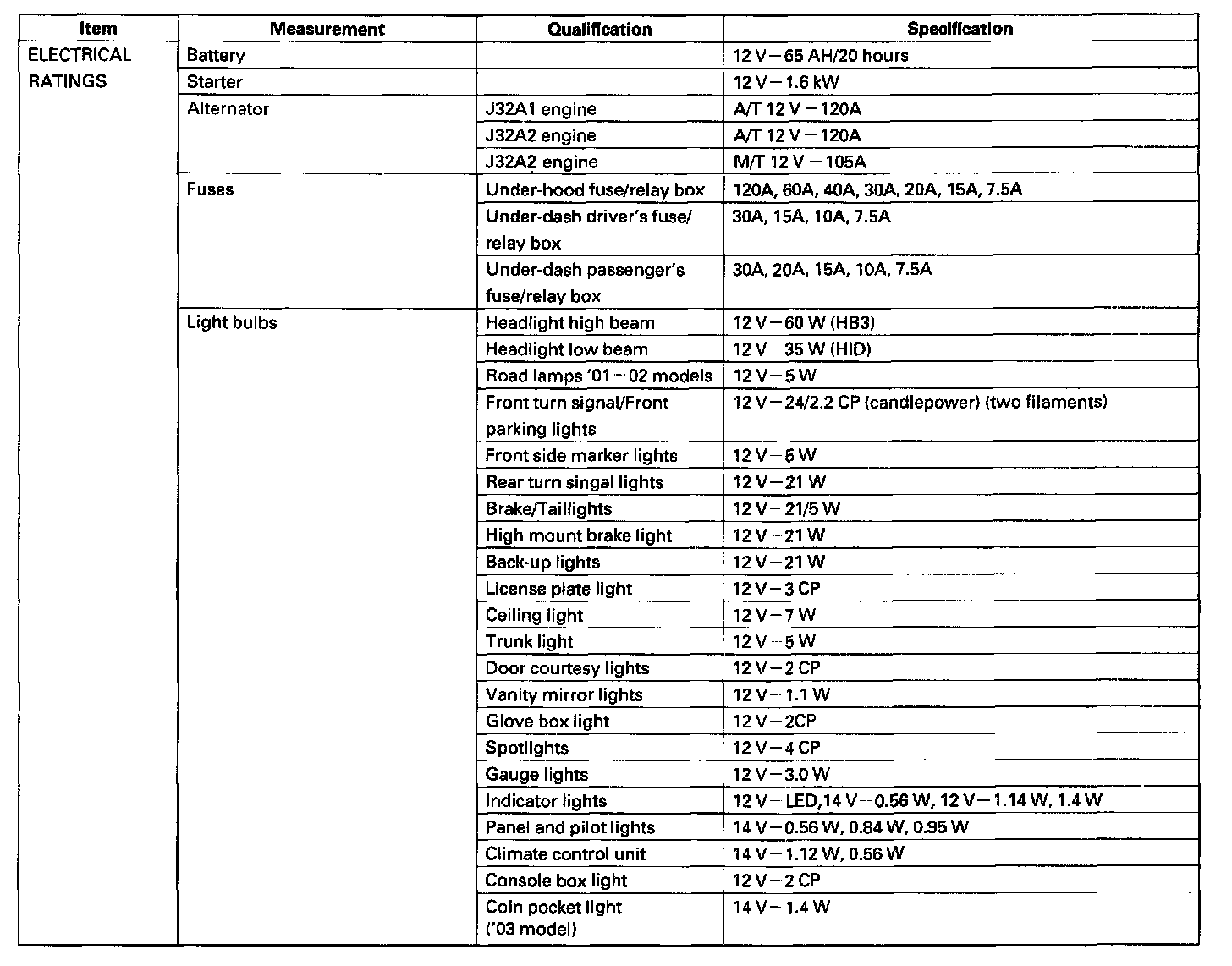 | Item | Measurement | Qualification | Specification |
|---|---|---|---|
| ELECTRICAL RATINGS | Battery | | 12 V – 65 AH/20 hours |
| | Starter | | 12 V – 1.6 kW |
| | Alternator | J32A1 engine | A/T 12 V – 120A |
| | | J32A2 engine | A/T 12 V – 120A |
| | | J32A2 engine | M/T 12 V – 105A |
| | Fuses | Under-hood fuse/relay box | 120A, 60A, 40A, 30A, 20A, 15A, 7.5A |
| | | Under-dash driver's fuse/ relay box | 30A, 15A, 10A, 7.5A |
| | | Under-dash passenger's fuse/relay box | 30A, 20A, 15A, 10A, 7.5A |
| | Light bulbs | Headlight high beam | 12 V – 60 W (HB3) |
| | | Headlight low beam | 12 V – 35 W (HID) |
| | | Road lamps '01 – 02 models | 12 V – 5 W |
| | | Front turn signal/Front parking lights | 12 V – 24/2.2 CP (candlepower) (two filaments) |
| | | Front side marker lights | 12 V – 5 W |
| | | Rear turn singal lights | 12 V – 21 W |
| | | Brake/Taillights | 12 V – 21/5 W |
| | | High mount brake light | 12 V – 21 W |
| | | Back-up lights | 12 V – 21 W |
| | | License plate light | 12 V – 3 CP |
| | | Ceiling light | 12 V – 7 W |
| | | Trunk light | 12 V – 5 W |
| | | Door courtesy lights | 12 V – 2 CP |
| | | Vanity mirror lights | 12 V – 1.1 W |
| | | Glove box light | 12 V – 2CP |
| | | Spotlights | 12 V – 4 CP |
| | | Gauge lights | 12 V – 3.0 W |
| | | Indicator lights | 12 V – LED,14 V – 0.56 W, 12 V – 1.14 W, 1.4 W |
| | | Panel and pilot lights | 14 V – 0.56 W, 0.84 W, 0.95 W |
| | | Climate control unit | 14 V – 1.12 W, 0.56 W |
| | | Console box light | 12 V – 2 CP |
| | | Coin pocket light ('03 model) | 14 V – 1.4 W |